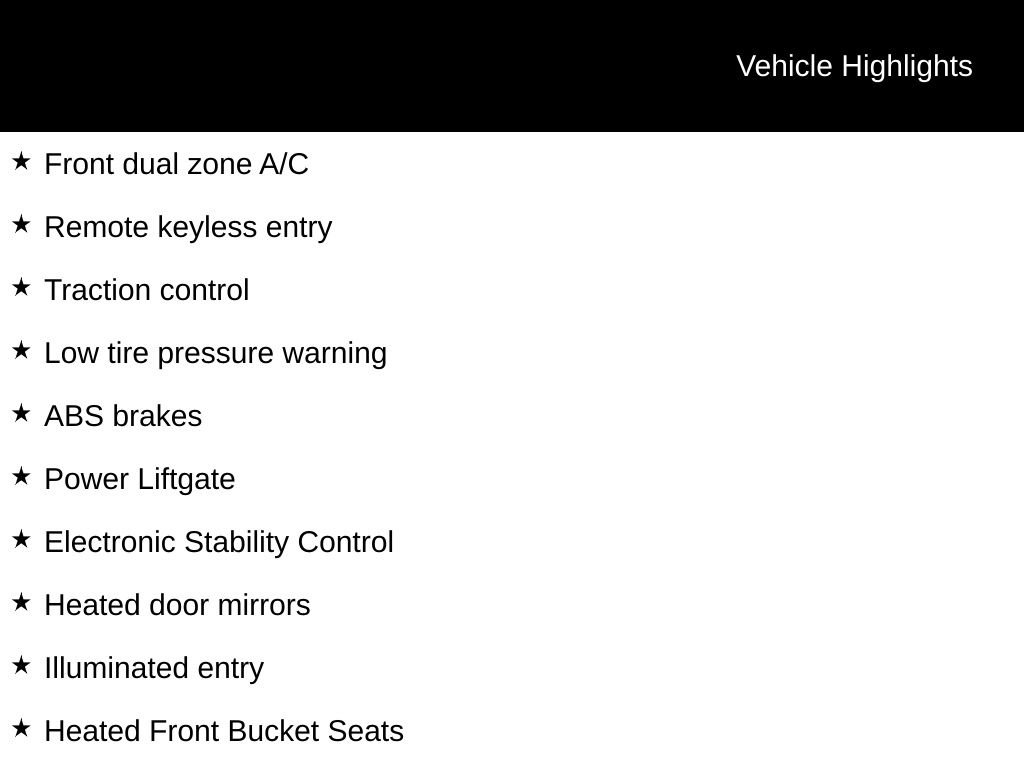 Vehicle Highlights

★ Front dual zone A/C

★ Remote keyless entry

★ Traction control

★ Low tire pressure warning

★ ABS brakes

★ Power Liftgate

★ Electronic Stability Control

★ Heated door mirrors

★ Illuminated entry

★ Heated Front Bucket Seats